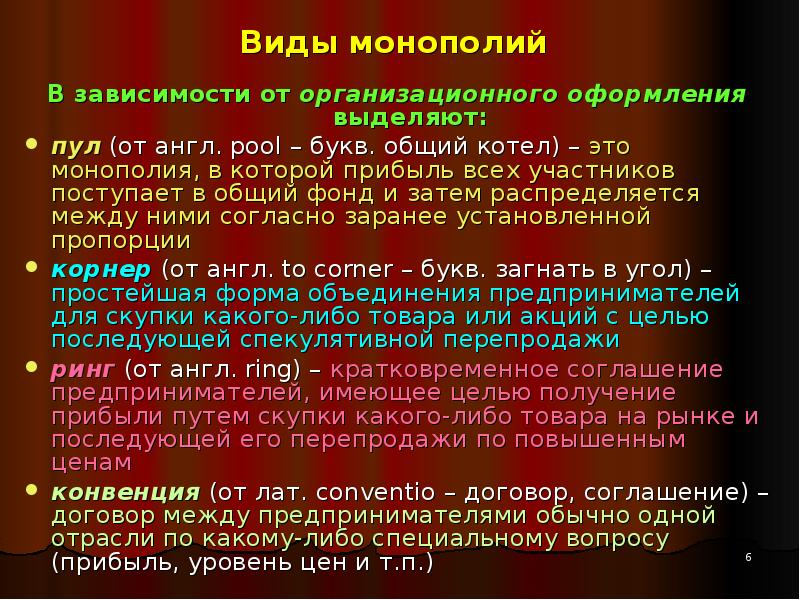 Виды монополий

В зависимости от организационного оформления выделяют:

• пул (от англ. pool – букв. общий котел) – это монополия, в которой прибыль всех участников поступает в общий фонд и затем распределяется между ними согласно заранее установленной пропорции

• корнер (от англ. to corner – букв. загнать в угол) – простейшая форма объединения предпринимателей для скупки какого-либо товара или акций с целью последующей спекулятивной перепродажи

• ринг (от англ. ring) – кратковременное соглашение предпринимателей, имеющее целью получение прибыли путем скупки какого-либо товара на рынке и последующей его перепродажи по повышенным ценам

• конвенция (от лат. conventio – договор, соглашение) – договор между предпринимателями обычно одной отрасли по какому-либо специальному вопросу (прибыль, уровень цен и т.п.)

6